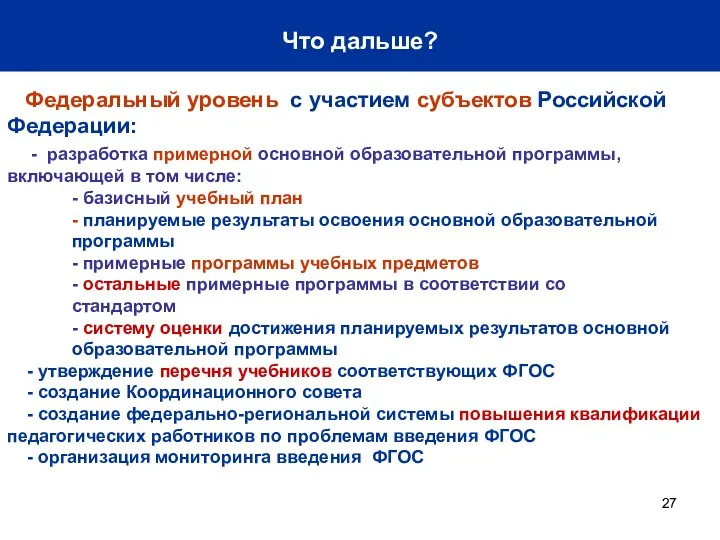 Что дальше?

Федеральный уровень с участием субъектов Российской Федерации:

- разработка примерной основной образовательной программы, включающей в том числе:

- базисный учебный план

- планируемые результаты освоения основной образовательной программы

- примерные программы учебных предметов

- остальные примерные программы в соответствии со стандартом

- систему оценки достижения планируемых результатов основной образовательной программы

- утверждение перечня учебников соответствующих ФГОС

- создание Координационного совета

- создание федерально-региональной системы повышения квалификации педагогических работников по проблемам введения ФГОС

- организация мониторинга введения ФГОС

27